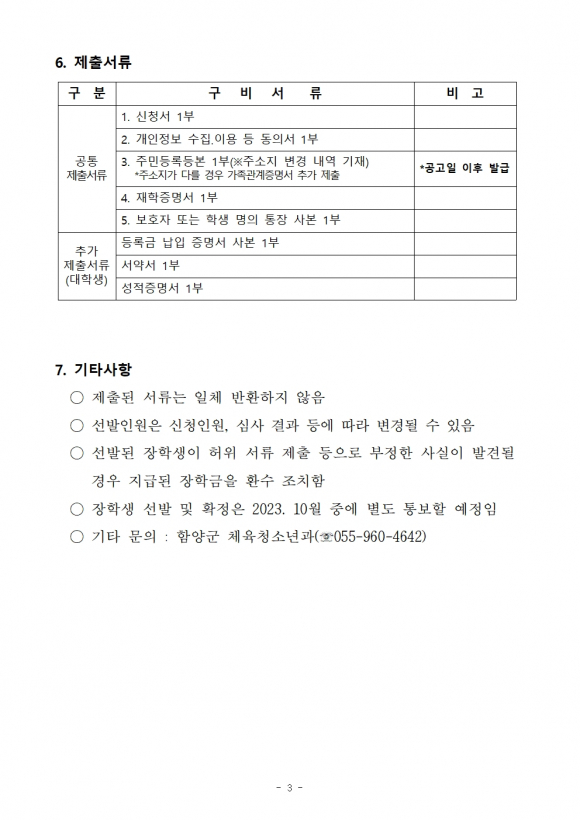 6. 제출서류

| 구 분 | 구 비 서 류 | 비 고 |
|---|---|---|
| 공통 제출서류 | 1. 신청서 1부 | |
| | 2. 개인정보 수집.이용 등 동의서 1부 | |
| | 3. 주민등록등본 1부(※주소지 변경 내역 기재) *주소지가 다를 경우 가족관계증명서 추가 제출 | *공고일 이후 발급 |
| | 4. 재학증명서 1부 | |
| | 5. 보호자 또는 학생 명의 통장 사본 1부 | |
| 추가 제출서류 (대학생) | 등록금 납입 증명서 사본 1부 | |
| | 서약서 1부 | |
| | 성적증명서 1부 | |

7. 기타사항

○ 제출된 서류는 일체 반환하지 않음

○ 선발인원은 신청인원, 심사 결과 등에 따라 변경될 수 있음

○ 선발된 장학생이 허위 서류 제출 등으로 부정한 사실이 발견될 경우 지급된 장학금을 환수 조치함

○ 장학생 선발 및 확정은 2023. 10월 중에 별도 통보할 예정임

○ 기타 문의 : 함양군 체육청소년과(☎055-960-4642)

- 3 -